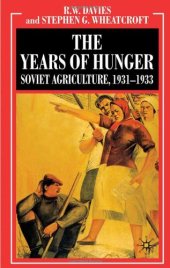 R.W. DAVIES
and STEPHEN G. WHEATCROFT

THE YEARS OF HUNGER
SOVIET AGRICULTURE, 1931–1933